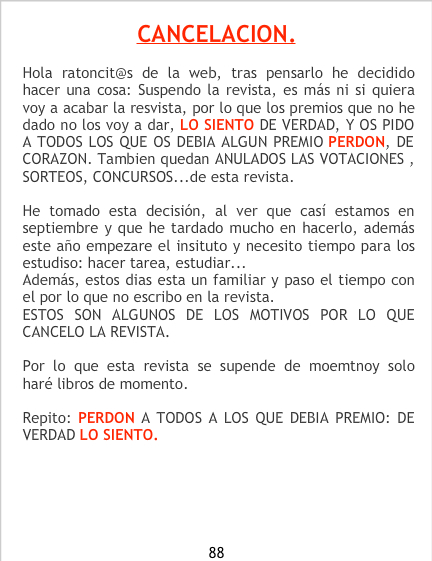 CANCELACION.

Hola ratoncit@s de la web, tras pensarlo he decidido hacer una cosa: Suspendo la revista, es más ni si quiera voy a acabar la resvista, por lo que los premios que no he dado no los voy a dar, LO SIENTO DE VERDAD, Y OS PIDO A TODOS LOS QUE OS DEBIA ALGUN PREMIO PERDON, DE CORAZON. Tambien quedan ANULADOS LAS VOTACIONES , SORTEOS, CONCURSOS...de esta revista.

He tomado esta decisión, al ver que casí estamos en septiembre y que he tardado mucho en hacerlo, además este año empezare el insituto y necesito tiempo para los estudiso: hacer tarea, estudiar...
Además, estos dias esta un familiar y paso el tiempo con el por lo que no escribo en la revista.
ESTOS SON ALGUNOS DE LOS MOTIVOS POR LO QUE CANCELO LA REVISTA.

Por lo que esta revista se supende de moemtnoy solo haré libros de momento.

Repito: PERDON A TODOS A LOS QUE DEBIA PREMIO: DE VERDAD LO SIENTO.

88